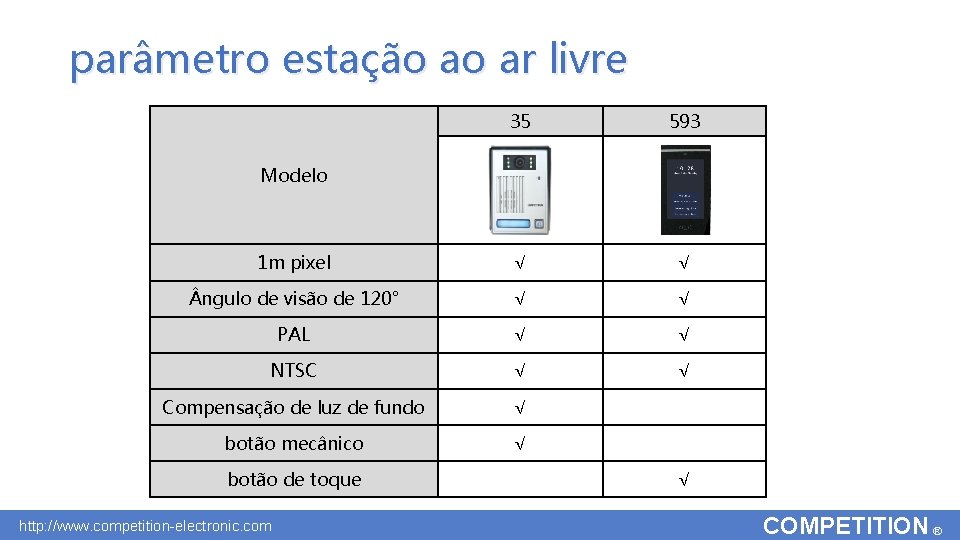 parâmetro estação ao ar livre

| Modelo | 35 | 593 |
|---|---|---|
| 1m pixel | √ | √ |
| Ângulo de visão de 120° | √ | √ |
| PAL | √ | √ |
| NTSC | √ | √ |
| Compensação de luz de fundo | √ | |
| botão mecânico | √ | |
| botão de toque | | √ |

http://www.competition-electronic.com

COMPETITION ®